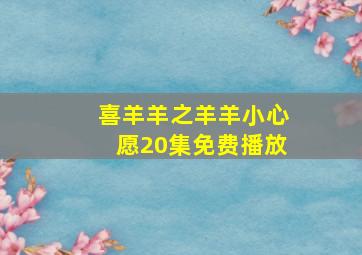 喜羊羊之羊羊小心愿20集免费播放